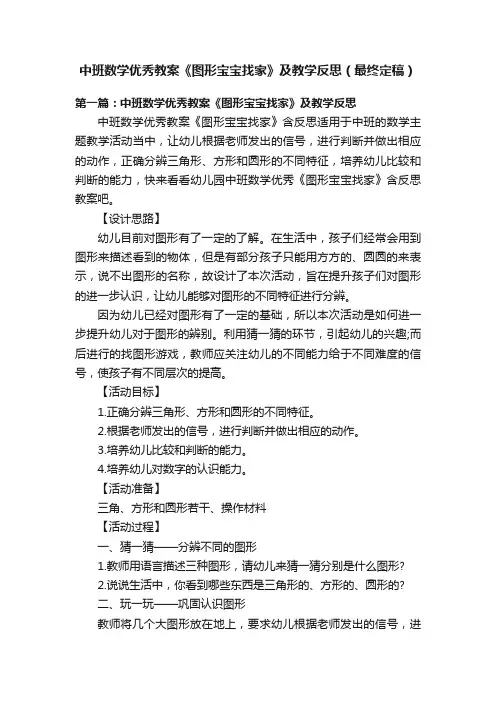 中班数学优秀教案《图形宝宝找家》及教学反思（最终定稿）

第一篇：中班数学优秀教案《图形宝宝找家》及教学反思

中班数学优秀教案《图形宝宝找家》含反思适用于中班的数学主题教学活动当中，让幼儿根据老师发出的信号，进行判断并做出相应的动作，正确分辨三角形、方形和圆形的不同特征，培养幼儿比较和判断的能力，快来看看幼儿园中班数学优秀《图形宝宝找家》含反思教案吧。

【设计思路】

幼儿目前对图形有了一定的了解。在生活中，孩子们经常会用到图形来描述看到的物体，但是有部分孩子只能用方方的、圆圆的来表示，说不出图形的名称，故设计了本次活动，旨在提升孩子们对图形的进一步认识，让幼儿能够对图形的不同特征进行分辨。

因为幼儿已经对图形有了一定的基础，所以本次活动是如何进一步提升幼儿对于图形的辨别。利用猜一猜的环节，引起幼儿的兴趣;而后进行的找图形游戏，教师应关注幼儿的不同能力给于不同难度的信号，使孩子有不同层次的提高。

【活动目标】

1.正确分辨三角形、方形和圆形的不同特征。

2.根据老师发出的信号，进行判断并做出相应的动作。

3.培养幼儿比较和判断的能力。

4.培养幼儿对数字的认识能力。

【活动准备】

三角、方形和圆形若干、操作材料

【活动过程】

一、猜一猜——分辨不同的图形

1.教师用语言描述三种图形，请幼儿来猜一猜分别是什么图形?

2.说说生活中，你看到哪些东西是三角形的、方形的、圆形的?

二、玩一玩——巩固认识图形

教师将几个大图形放在地上，要求幼儿根据老师发出的信号，进